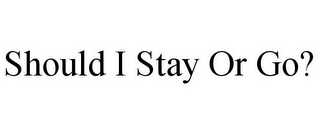 Should I Stay Or Go?